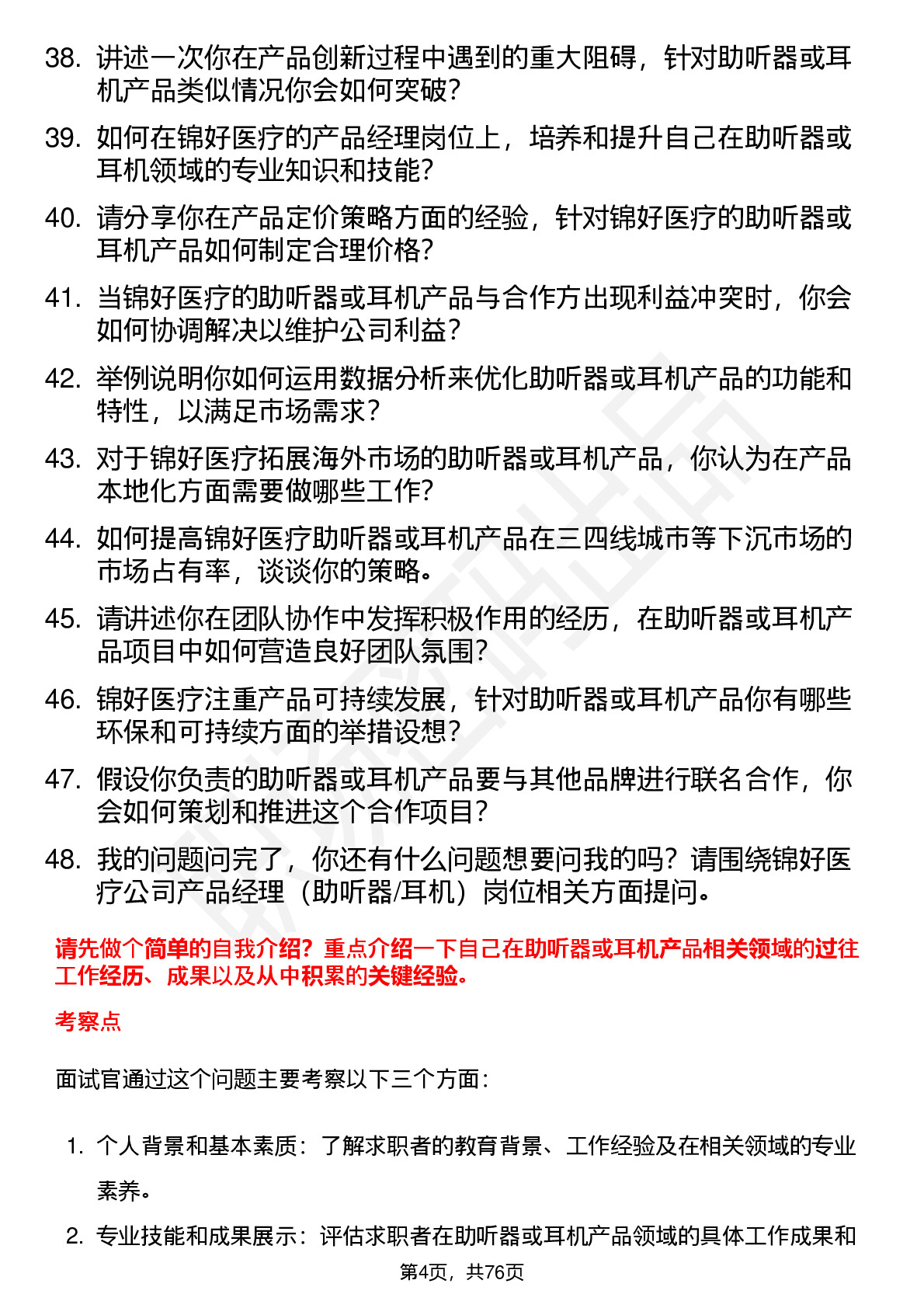 38. 讲述一次你在产品创新过程中遇到的重大阻碍，针对助听器或耳机产品类似情况你会如何突破？

39. 如何在锦好医疗的产品经理岗位上，培养和提升自己在助听器或耳机领域的专业知识和技能？

40. 请分享你在产品定价策略方面的经验，针对锦好医疗的助听器或耳机产品如何制定合理价格？

41. 当锦好医疗的助听器或耳机产品与合作方出现利益冲突时，你会如何协调解决以维护公司利益？

42. 举例说明你如何运用数据分析来优化助听器或耳机产品的功能和特性，以满足市场需求？

43. 对于锦好医疗拓展海外市场的助听器或耳机产品，你认为在产品本地化方面需要做哪些工作？

44. 如何提高锦好医疗助听器或耳机产品在三四线城市等下沉市场的市场占有率，谈谈你的策略。

45. 请讲述你在团队协作中发挥积极作用的经历，在助听器或耳机产品项目中如何营造良好团队氛围？

46. 锦好医疗注重产品可持续发展，针对助听器或耳机产品你有哪些环保和可持续方面的举措设想？

47. 假设你负责的助听器或耳机产品要与其他品牌进行联名合作，你会如何策划和推进这个合作项目？

48. 我的问题问完了，你还有什么问题想要问我的吗？请围绕锦好医疗公司产品经理（助听器/耳机）岗位相关方面提问。

请先做个简单的自我介绍？重点介绍一下自己在助听器或耳机产品相关领域的过往工作经历、成果以及从中积累的关键经验。

考察点

面试官通过这个问题主要考察以下三个方面：

1. 个人背景和基本素质：了解求职者的教育背景、工作经验及在相关领域的专业素养。

2. 专业技能和成果展示：评估求职者在助听器或耳机产品领域的具体工作成果和

第4页，共76页